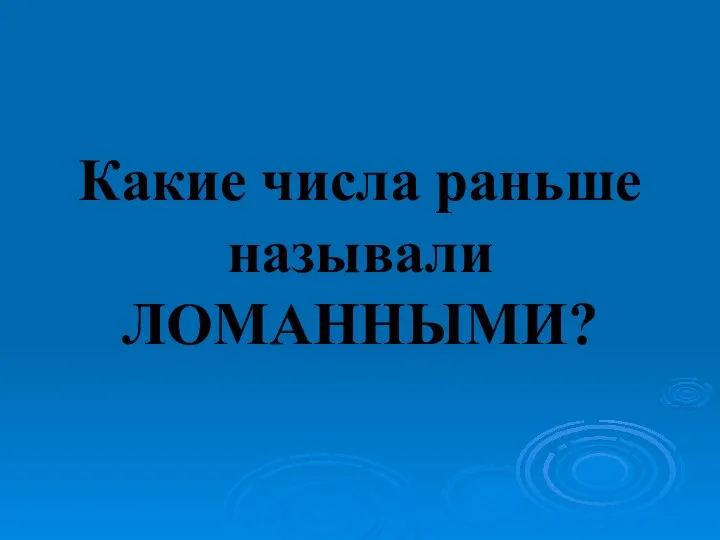 Какие числа раньше называли ЛОМАННЫМИ?